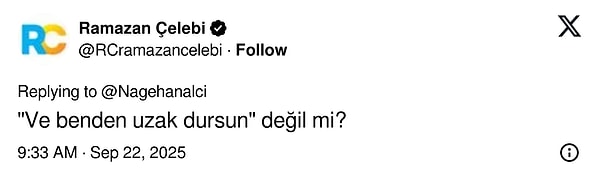 RC
Ramazan Çelebi
@RCramazancelebi · Follow

Replying to @Nagehanalci

"Ve benden uzak dursun" değil mi?

9:33 AM · Sep 22, 2025